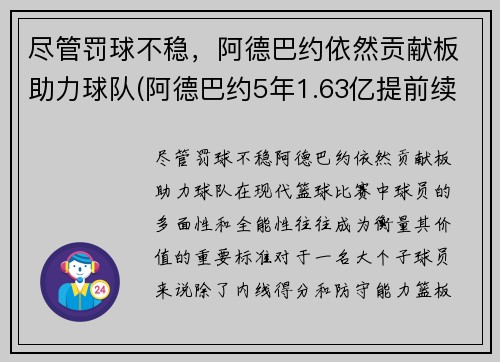 尽管罚球不稳，阿德巴约依然贡献板助力球队(阿德巴约5年1.63亿提前续

尽管罚球不稳阿德巴约依然贡献板助力球队在现代篮球比赛中球员的多面性和全能性往往成为衡量其价值的重要标准对于一名大个子球员来说除了内线得分和防守能力篮板

24